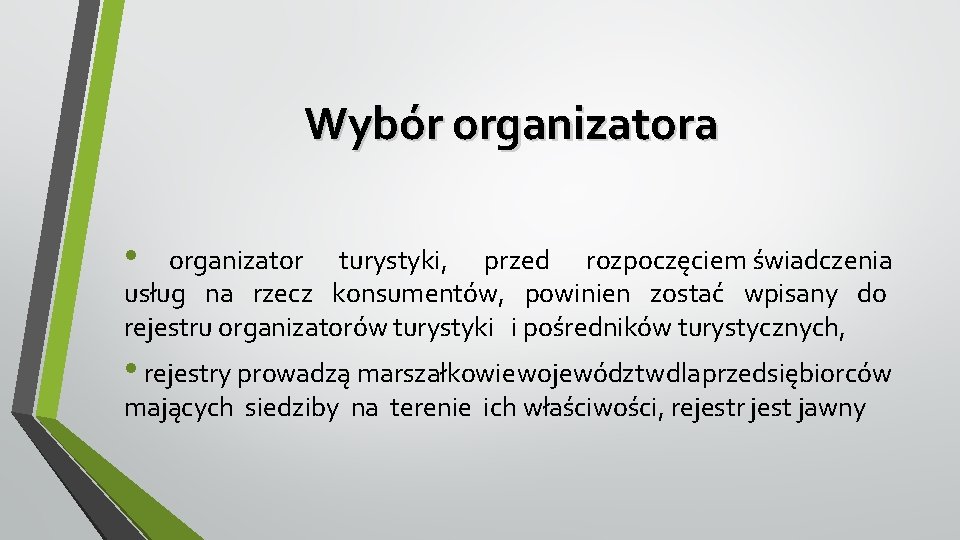 Wybór organizatora

• organizator turystyki, przed rozpoczęciem świadczenia usług na rzecz konsumentów, powinien zostać wpisany do rejestru organizatorów turystyki i pośredników turystycznych,

• rejestry prowadzą marszałkowie województw dla przedsiębiorców mających siedziby na terenie ich właściwości, rejestr jest jawny